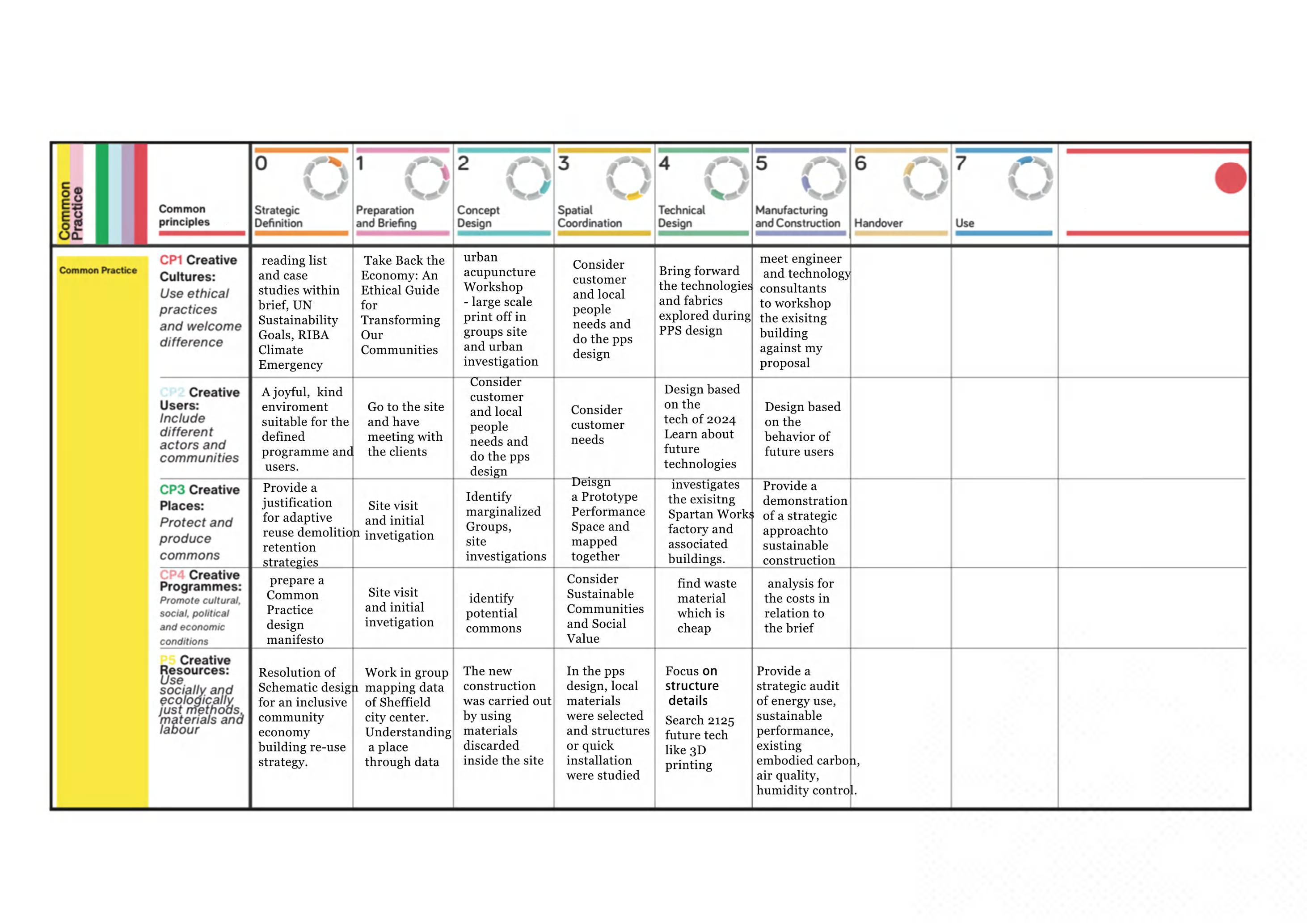 | Common Practice | Common principles | 0 Strategic Definition | 1 Preparation and Briefing | 2 Concept Design | 3 Spatial Coordination | 4 Technical Design | 5 Manufacturing and Construction | 6 Handover | 7 Use | |
|---|---|---|---|---|---|---|---|---|---|---|
| Common Practice | CP1 Creative Cultures: Use ethical practices and welcome difference | reading list and case studies within brief, UN Sustainability Goals, RIBA Climate Emergency | Take Back the Economy: An Ethical Guide for Transforming Our Communities | urban acupuncture Workshop - large scale print off in groups site and urban investigation | Consider customer and local people needs and do the pps design | Bring forward the technologies and fabrics explored during PPS design | meet engineer and technology consultants to workshop the exisitng building against my proposal | | | |
| | CP2 Creative Users: Include different actors and communities | A joyful, kind enviroment suitable for the defined programme and users. | Go to the site and have meeting with the clients | Consider customer and local people needs and do the pps design | Consider customer needs | Design based on the tech of 2024 Learn about future technologies | Design based on the behavior of future users | | | |
| | CP3 Creative Places: Protect and produce commons | Provide a justification for adaptive reuse demolition retention strategies | Site visit and initial invetigation | Identify marginalized Groups, site investigations | Deisgn a Prototype Performance Space and mapped together | investigates the exisitng Spartan Works factory and associated buildings. | Provide a demonstration of a strategic approachto sustainable construction | | | |
| | CP4 Creative Programmes: Promote cultural, social, political and economic conditions | prepare a Common Practice design manifesto | Site visit and initial invetigation | identify potential commons | Consider Sustainable Communities and Social Value | find waste material which is cheap | analysis for the costs in relation to the brief | | | |
| | P5 Creative Resources: Use socially and ecologically just methods, materials and labour | Resolution of Schematic design for an inclusive community economy building re-use strategy. | Work in group mapping data of Sheffield city center. Understanding a place through data | The new construction was carried out by using materials discarded inside the site | In the pps design, local materials were selected and structures or quick installation were studied | Focus on structure details Search 2125 future tech like 3D printing | Provide a strategic audit of energy use, sustainable performance, existing embodied carbon, air quality, humidity control. | | | |